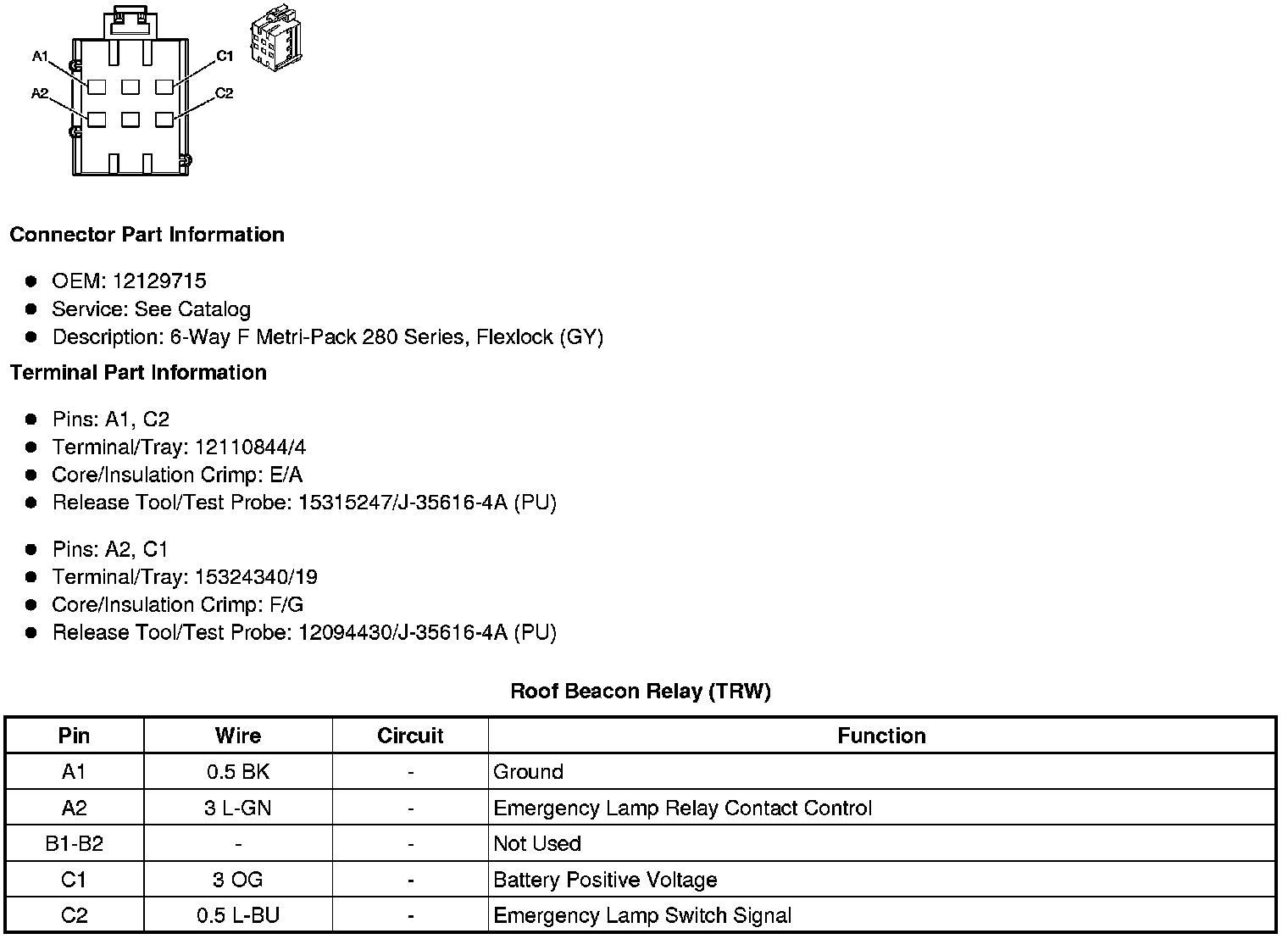 A1
C1
A2
C2

**Connector Part Information**

- OEM: 12129715
- Service: See Catalog
- Description: 6-Way F Metri-Pack 280 Series, Flexlock (GY)

**Terminal Part Information**

- Pins: A1, C2
- Terminal/Tray: 12110844/4
- Core/Insulation Crimp: E/A
- Release Tool/Test Probe: 15315247/J-35616-4A (PU)

- Pins: A2, C1
- Terminal/Tray: 15324340/19
- Core/Insulation Crimp: F/G
- Release Tool/Test Probe: 12094430/J-35616-4A (PU)

**Roof Beacon Relay (TRW)**

| Pin | Wire | Circuit | Function |
|---|---|---|---|
| A1 | 0.5 BK | - | Ground |
| A2 | 3 L-GN | - | Emergency Lamp Relay Contact Control |
| B1-B2 | - | - | Not Used |
| C1 | 3 OG | - | Battery Positive Voltage |
| C2 | 0.5 L-BU | - | Emergency Lamp Switch Signal |